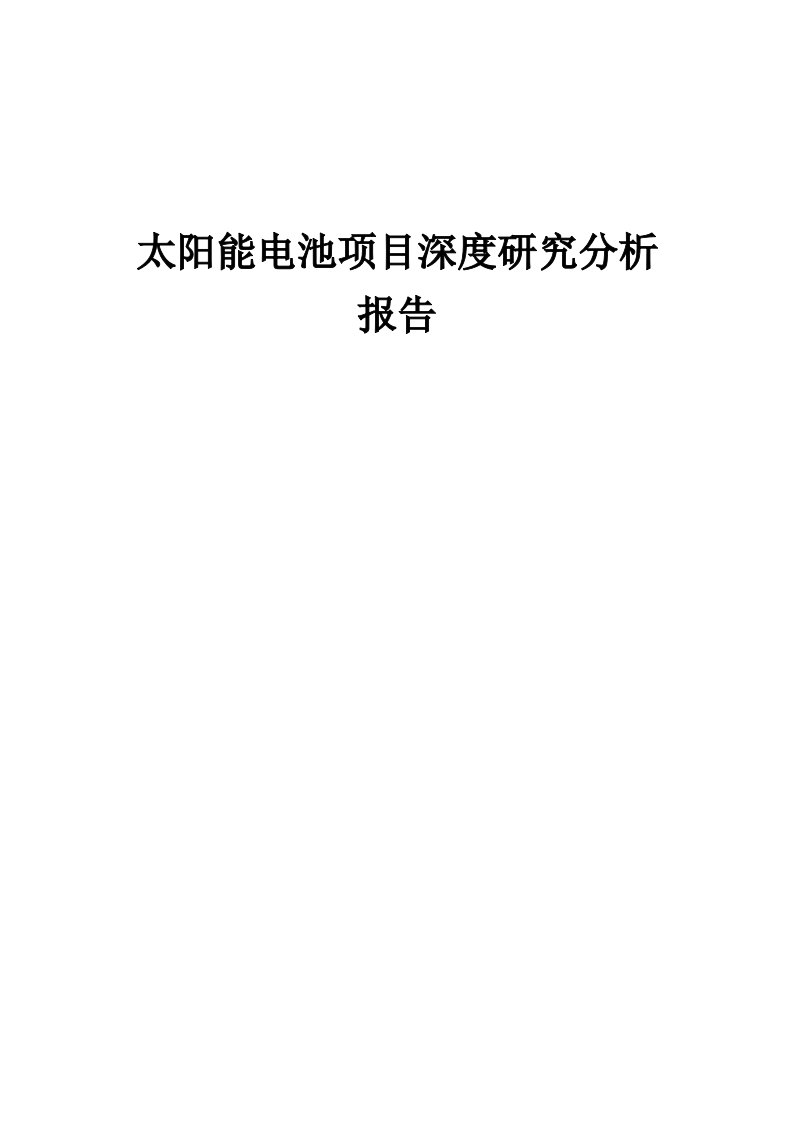 太阳能电池项目深度研究分析报告